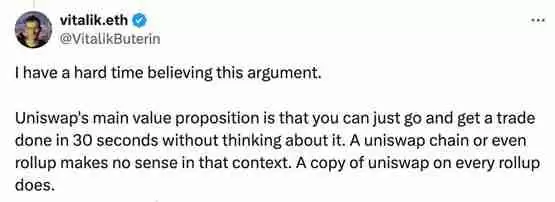 vitalik.eth
@VitalikButerin

...

I have a hard time believing this argument.

Uniswap's main value proposition is that you can just go and get a trade done in 30 seconds without thinking about it. A uniswap chain or even rollup makes no sense in that context. A copy of uniswap on every rollup does.